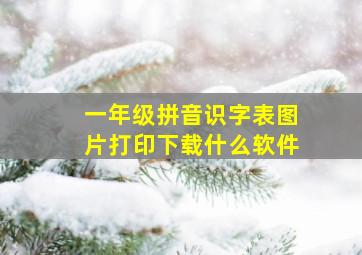 一年级拼音识字表图片打印下载什么软件